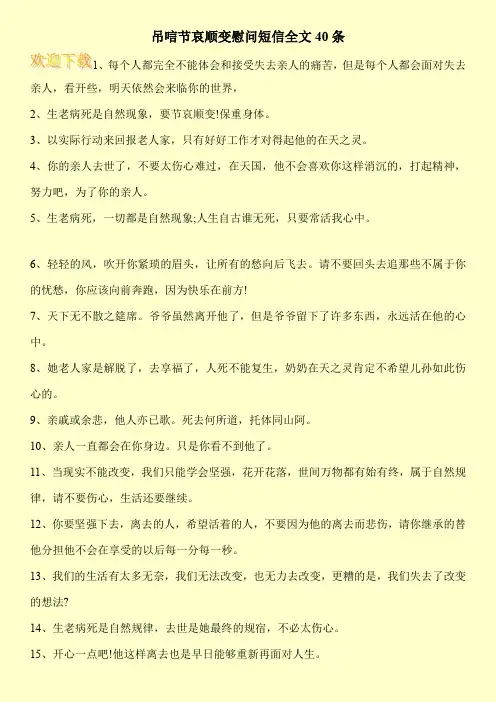 吊唁节哀顺变慰问短信全文 40 条

欢迎下载

1、每个人都完全不能体会和接受失去亲人的痛苦，但是每个人都会面对失去亲人，看开些，明天依然会来临你的世界，

2、生老病死是自然现象，要节哀顺变!保重身体。

3、以实际行动来回报老人家，只有好好工作才对得起他的在天之灵。

4、你的亲人去世了，不要太伤心难过，在天国，他不会喜欢你这样消沉的，打起精神，努力吧，为了你的亲人。

5、生老病死，一切都是自然现象;人生自古谁无死，只要常活我心中。

6、轻轻的风，吹开你紧琐的眉头，让所有的愁向后飞去。请不要回头去追那些不属于你的忧愁，你应该向前奔跑，因为快乐在前方!

7、天下无不散之筵席。爷爷虽然离开他了，但是爷爷留下了许多东西，永远活在他的心中。

8、她老人家是解脱了，去享福了，人死不能复生，奶奶在天之灵肯定不希望儿孙如此伤心的。

9、亲戚或余悲，他人亦已歌。死去何所道，托体同山阿。

10、亲人一直都会在你身边。只是你看不到他了。

11、当现实不能改变，我们只能学会坚强，花开花落，世间万物都有始有终，属于自然规律，请不要伤心，生活还要继续。

12、你要坚强下去，离去的人，希望活着的人，不要因为他的离去而悲伤，请你继承的替他分担他不会在享受的以后每一分每一秒。

13、我们的生活有太多无奈，我们无法改变，也无力去改变，更糟的是，我们失去了改变的想法?

14、生老病死是自然规律，去世是她最终的规宿，不必太伤心。

15、开心一点吧!他这样离去也是早日能够重新再面对人生。